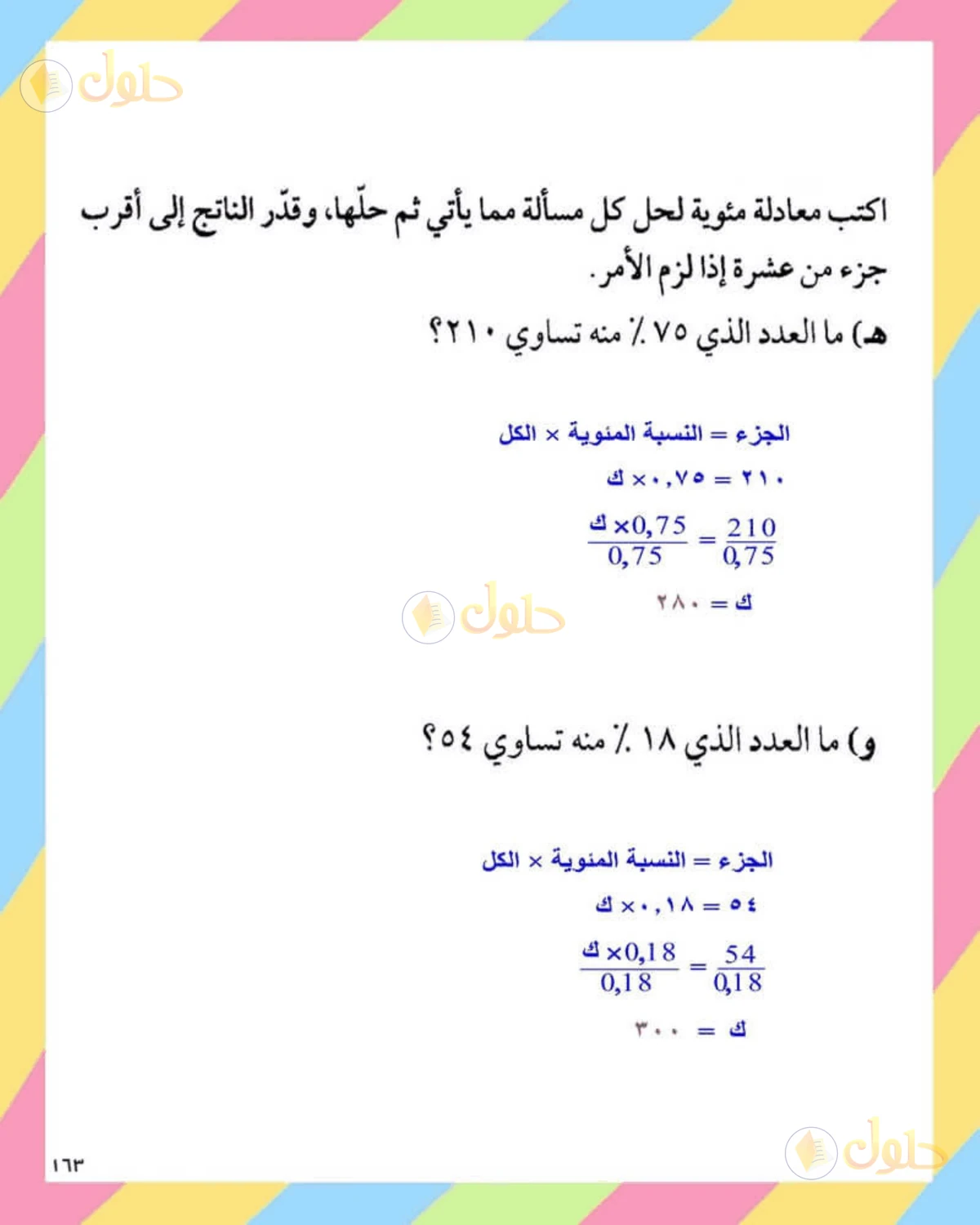 حلول

اكتب معادلة مئوية لحل كل مسألة مما يأتي ثم حلّها، وقدّر الناتج إلى أقرب جزء من عشرة إذا لزم الأمر.

هـ) ما العدد الذي ٧٥ ٪ منه تساوي ٢١٠؟

الجزء = النسبة المئوية × الكل

٢١٠ = ٠,٧٥ × ك

$\frac{210}{0,75} = \frac{0,75 \times ك}{0,75}$

ك = ٢٨٠

حلول

و) ما العدد الذي ١٨ ٪ منه تساوي ٥٤؟

الجزء = النسبة المئوية × الكل

٥٤ = ٠,١٨ × ك

$\frac{54}{0,18} = \frac{0,18 \times ك}{0,18}$

ك = ٣٠٠

١٦٣

حلول